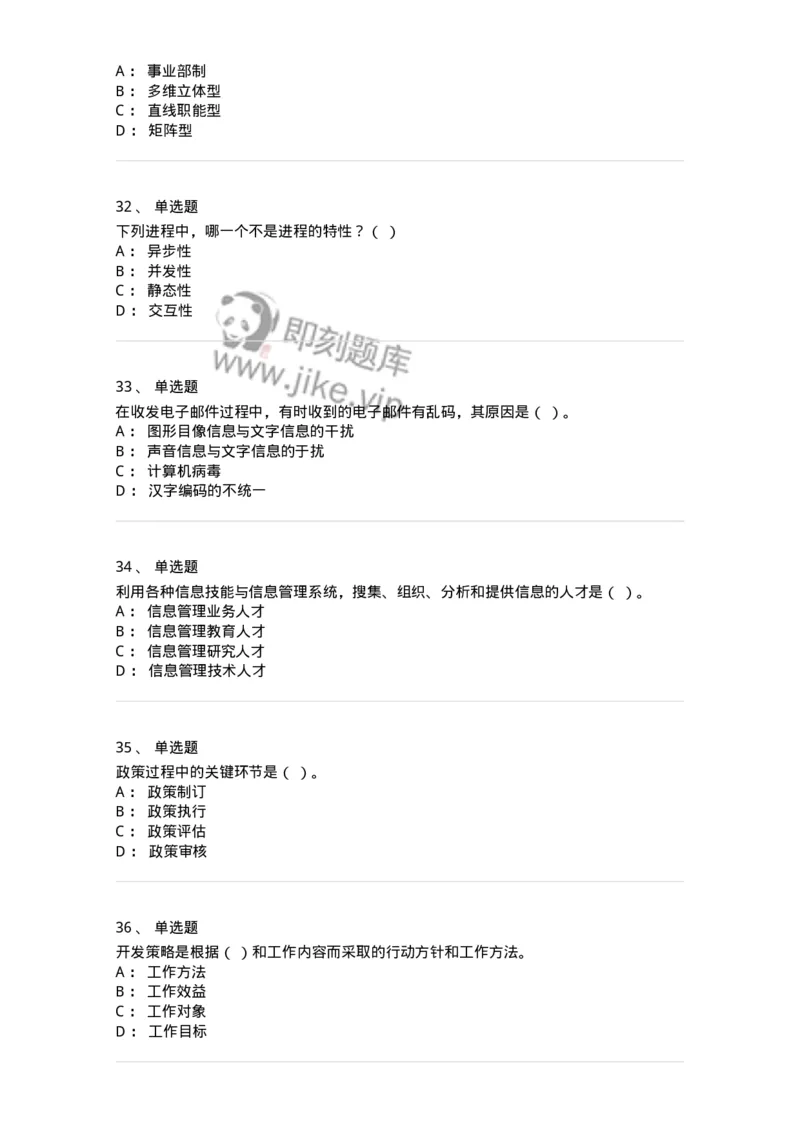 A： 事业部制
B： 多维立体型
C： 直线职能型
D： 矩阵型

32、 单选题
下列进程中，哪一个不是进程的特性？（ ）
A： 异步性
B： 并发性
C： 静态性
D： 交互性

即刻题库
www.jike.vip

33、 单选题
在收发电子邮件过程中，有时收到的电子邮件有乱码，其原因是（ ）。
A： 图形目像信息与文字信息的干扰
B： 声音信息与文字信息的于扰
C： 计算机病毒
D： 汉字编码的不统一

34、 单选题
利用各种信息技能与信息管理系统，搜集、组织、分析和提供信息的人才是（ ）。
A： 信息管理业务人才
B： 信息管理教育人才
C： 信息管理研究人才
D： 信息管理技术人才

35、 单选题
政策过程中的关键环节是（ ）。
A： 政策制订
B： 政策执行
C： 政策评估
D： 政策审核

36、 单选题
开发策略是根据（ ）和工作内容而采取的行动方针和工作方法。
A： 工作方法
B： 工作效益
C： 工作对象
D： 工作目标